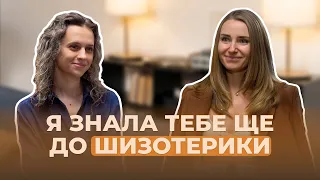 Я ЗНАЛА ТЕБЕ ЩЕ ДО ШИЗОТЕРИКИ